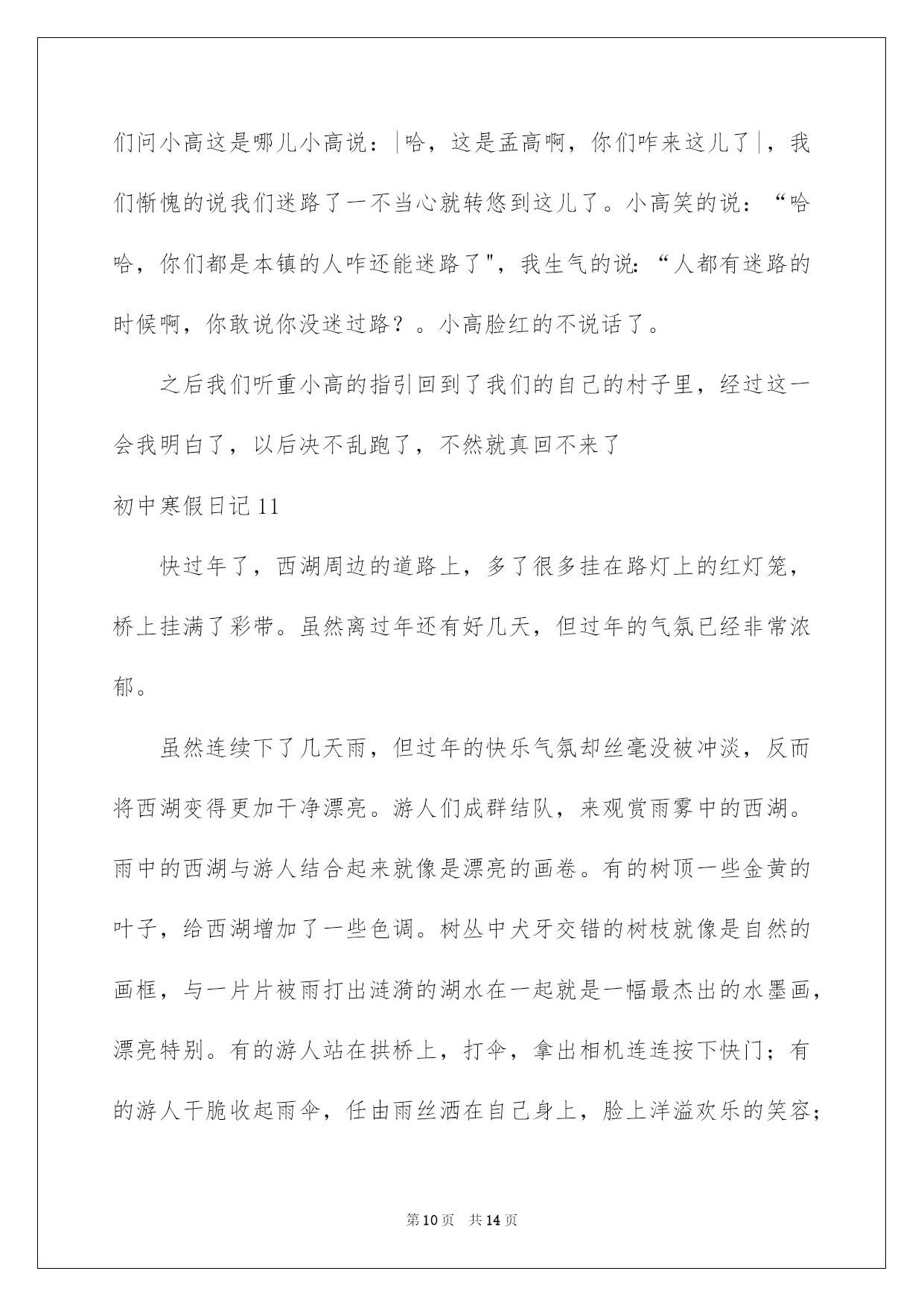 们问小高这是哪儿小高说：|哈，这是孟高啊，你们咋来这儿了|，我们惭愧的说我们迷路了一不当心就转悠到这儿了。小高笑的说：“哈哈，你们都是本镇的人咋还能迷路了"，我生气的说：“人都有迷路的时候啊，你敢说你没迷过路？。小高脸红的不说话了。

之后我们听重小高的指引回到了我们的自己的村子里，经过这一会我明白了，以后决不乱跑了，不然就真回不来了

初中寒假日记11

快过年了，西湖周边的道路上，多了很多挂在路灯上的红灯笼，桥上挂满了彩带。虽然离过年还有好几天，但过年的气氛已经非常浓郁。

虽然连续下了几天雨，但过年的快乐气氛却丝毫没被冲淡，反而将西湖变得更加干净漂亮。游人们成群结队，来观赏雨雾中的西湖。雨中的西湖与游人结合起来就像是漂亮的画卷。有的树顶一些金黄的叶子，给西湖增加了一些色调。树丛中犬牙交错的树枝就像是自然的画框，与一片片被雨打出涟漪的湖水在一起就是一幅最杰出的水墨画，漂亮特别。有的游人站在拱桥上，打伞，拿出相机连连按下快门；有的游人干脆收起雨伞，任由雨丝洒在自己身上，脸上洋溢欢乐的笑容；

第10页 共14页